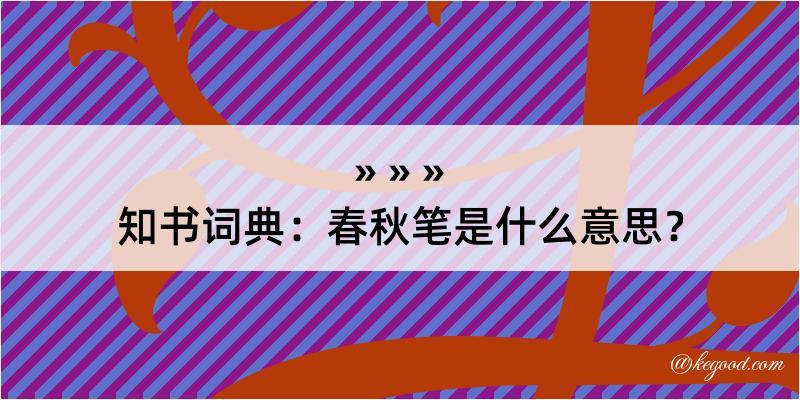 » » »
知书词典：春秋笔是什么意思？
@kegood.com